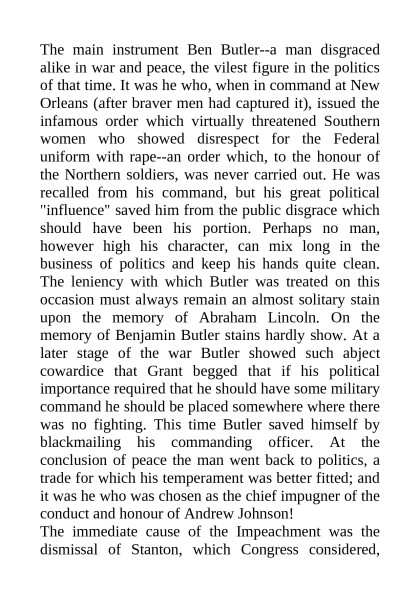 The main instrument Ben Butler--a man disgraced alike in war and peace, the vilest figure in the politics of that time. It was he who, when in command at New Orleans (after braver men had captured it), issued the infamous order which virtually threatened Southern women who showed disrespect for the Federal uniform with rape--an order which, to the honour of the Northern soldiers, was never carried out. He was recalled from his command, but his great political "influence" saved him from the public disgrace which should have been his portion. Perhaps no man, however high his character, can mix long in the business of politics and keep his hands quite clean. The leniency with which Butler was treated on this occasion must always remain an almost solitary stain upon the memory of Abraham Lincoln. On the memory of Benjamin Butler stains hardly show. At a later stage of the war Butler showed such abject cowardice that Grant begged that if his political importance required that he should have some military command he should be placed somewhere where there was no fighting. This time Butler saved himself by blackmailing his commanding officer. At the conclusion of peace the man went back to politics, a trade for which his temperament was better fitted; and it was he who was chosen as the chief impugner of the conduct and honour of Andrew Johnson!
The immediate cause of the Impeachment was the dismissal of Stanton, which Congress considered,